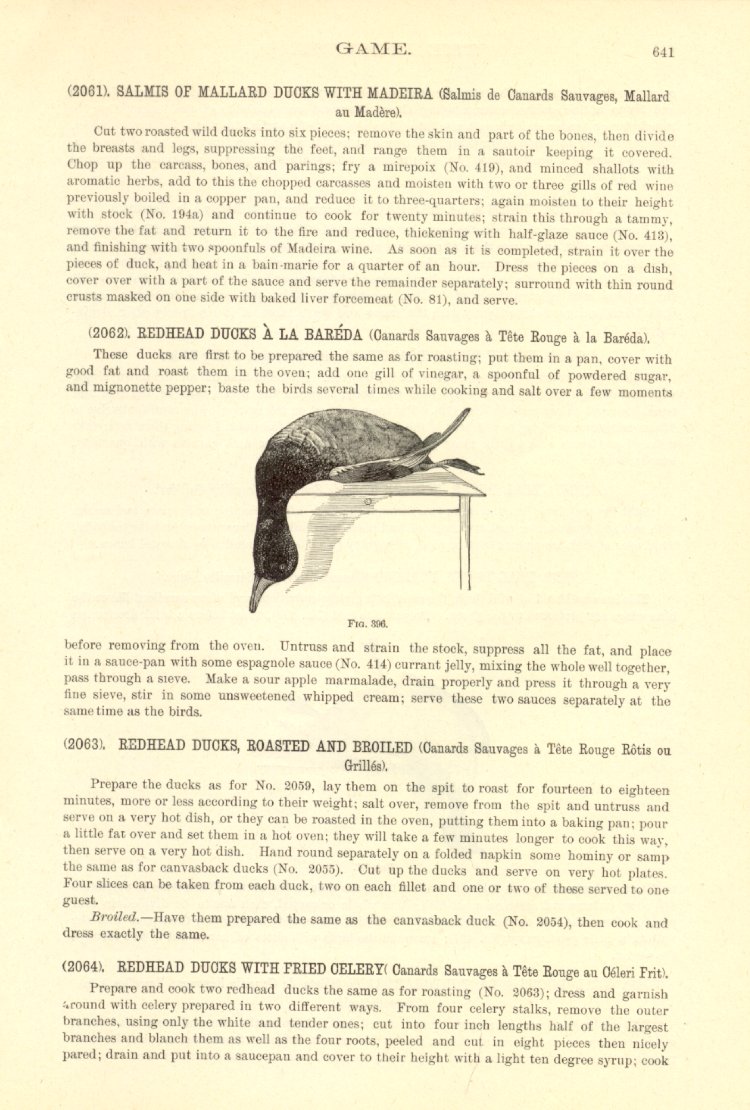 GAME. 641

(2061). SALMIS OF MALLARD DUCKS WITH MADEIRA (Salmis de Canards Sauvages, Mallard au Madère).

Cut two roasted wild ducks into six pieces; remove the skin and part of the bones, then divide the breasts and legs, suppressing the feet, and range them in a sautoir keeping it covered. Chop up the carcass, bones, and parings; fry a mirepoix (No. 419), and minced shallots with aromatic herbs, add to this the chopped carcasses and moisten with two or three gills of red wine previously boiled in a copper pan, and reduce it to three-quarters; again moisten to their height with stock (No. 194a) and continue to cook for twenty minutes; strain this through a tammy, remove the fat and return it to the fire and reduce, thickening with half-glaze sauce (No. 413), and finishing with two spoonfuls of Madeira wine. As soon as it is completed, strain it over the pieces of duck, and heat in a bain-marie for a quarter of an hour. Dress the pieces on a dish, cover over with a part of the sauce and serve the remainder separately; surround with thin round crusts masked on one side with baked liver forcemeat (No. 81), and serve.

(2062). REDHEAD DUCKS À LA BARÉDA (Canards Sauvages à Tête Rouge à la Baréda).

These ducks are first to be prepared the same as for roasting; put them in a pan, cover with good fat and roast them in the oven; add one gill of vinegar, a spoonful of powdered sugar, and mignonette pepper; baste the birds several times while cooking and salt over a few moments

FIG. 396.

before removing from the oven. Untruss and strain the stock, suppress all the fat, and place it in a sauce-pan with some espagnole sauce (No. 414) currant jelly, mixing the whole well together, pass through a sieve. Make a sour apple marmalade, drain properly and press it through a very fine sieve, stir in some unsweetened whipped cream; serve these two sauces separately at the same time as the birds.

(2063). REDHEAD DUCKS, ROASTED AND BROILED (Canards Sauvages à Tête Rouge Rôtis ou Grillés).

Prepare the ducks as for No. 2059, lay them on the spit to roast for fourteen to eighteen minutes, more or less according to their weight; salt over, remove from the spit and untruss and serve on a very hot dish, or they can be roasted in the oven, putting them into a baking pan; pour a little fat over and set them in a hot oven; they will take a few minutes longer to cook this way, then serve on a very hot dish. Hand round separately on a folded napkin some hominy or samp the same as for canvasback ducks (No. 2055). Cut up the ducks and serve on very hot plates. Four slices can be taken from each duck, two on each fillet and one or two of these served to one guest.

Broiled.—Have them prepared the same as the canvasback duck (No. 2054), then cook and dress exactly the same.

(2064). REDHEAD DUCKS WITH FRIED CELERY( Canards Sauvages à Tête Rouge au Céleri Frit).

Prepare and cook two redhead ducks the same as for roasting (No. 2063); dress and garnish around with celery prepared in two different ways. From four celery stalks, remove the outer branches, using only the white and tender ones; cut into four inch lengths half of the largest branches and blanch them as well as the four roots, peeled and cut in eight pieces then nicely pared; drain and put into a saucepan and cover to their height with a light ten degree syrup; cook